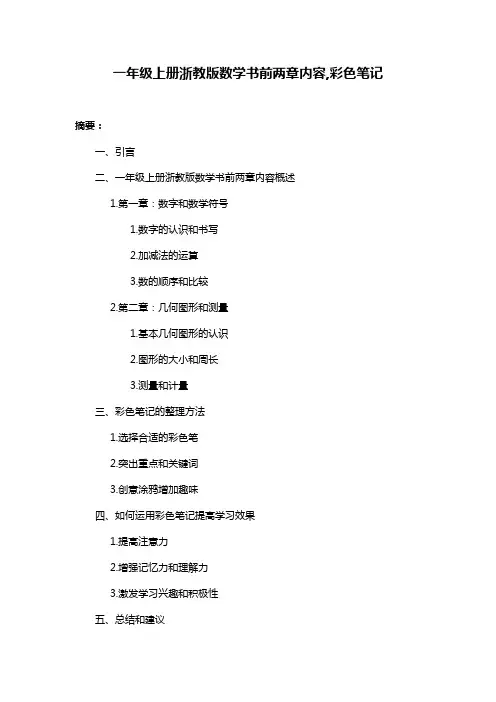 一年级上册浙教版数学书前两章内容,彩色笔记

摘要：

一、引言

二、一年级上册浙教版数学书前两章内容概述

1.第一章：数字和数学符号

1.数字的认识和书写

2.加减法的运算

3.数的顺序和比较

2.第二章：几何图形和测量

1.基本几何图形的认识

2.图形的大小和周长

3.测量和计量

三、彩色笔记的整理方法

1.选择合适的彩色笔

2.突出重点和关键词

3.创意涂鸦增加趣味

四、如何运用彩色笔记提高学习效果

1.提高注意力

2.增强记忆力和理解力

3.激发学习兴趣和积极性

五、总结和建议